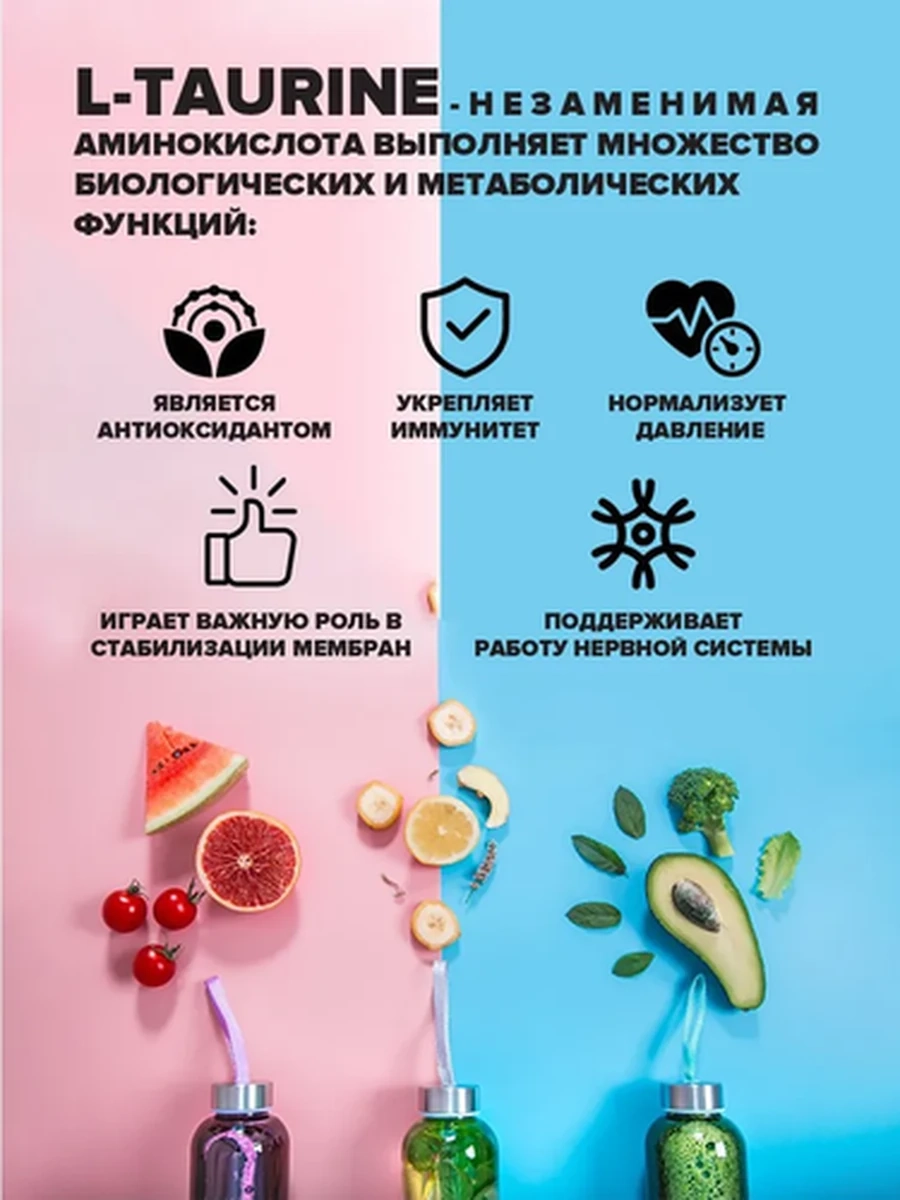 L-TAURINE - НЕЗАМЕНИМАЯ АМИНОКИСЛОТА ВЫПОЛНЯЕТ МНОЖЕСТВО БИОЛОГИЧЕСКИХ И МЕТАБОЛИЧЕСКИХ ФУНКЦИЙ:

ЯВЛЯЕТСЯ АНТИОКСИДАНТОМ

УКРЕПЛЯЕТ ИММУНИТЕТ

НОРМАЛИЗУЕТ ДАВЛЕНИЕ

ИГРАЕТ ВАЖНУЮ РОЛЬ В СТАБИЛИЗАЦИИ МЕМБРАН

ПОДДЕРЖИВАЕТ РАБОТУ НЕРВНОЙ СИСТЕМЫ